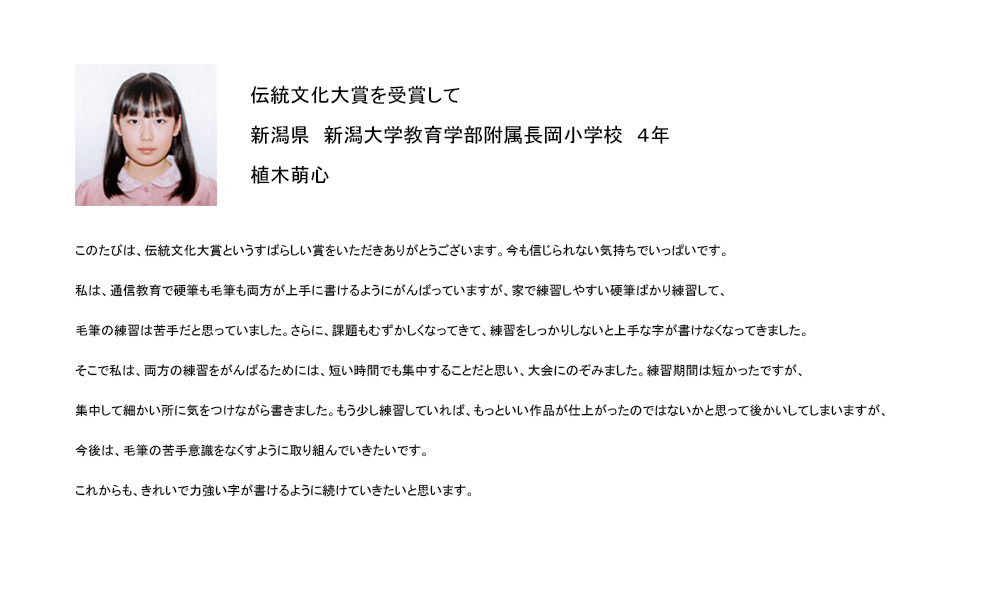 伝統文化大賞を受賞して

新潟県　新潟大学教育学部附属長岡小学校　4年

植木萌心

このたびは、伝統文化大賞というすばらしい賞をいただきありがとうございます。今も信じられない気持ちでいっぱいです。

私は、通信教育で硬筆も毛筆も両方が上手に書けるようにがんばっていますが、家で練習しやすい硬筆ばかり練習して、

毛筆の練習は苦手だと思っていました。さらに、課題もむずかしくなってきて、練習をしっかりしないと上手な字が書けなくなってきました。

そこで私は、両方の練習をがんばるためには、短い時間でも集中することだと思い、大会にのぞみました。練習期間は短かったですが、

集中して細かい所に気をつけながら書きました。もう少し練習していれば、もっといい作品が仕上がったのではないかと思って後かいしてしまいますが、

今後は、毛筆の苦手意識をなくすように取り組んでいきたいです。

これからも、きれいで力強い字が書けるように続けていきたいと思います。